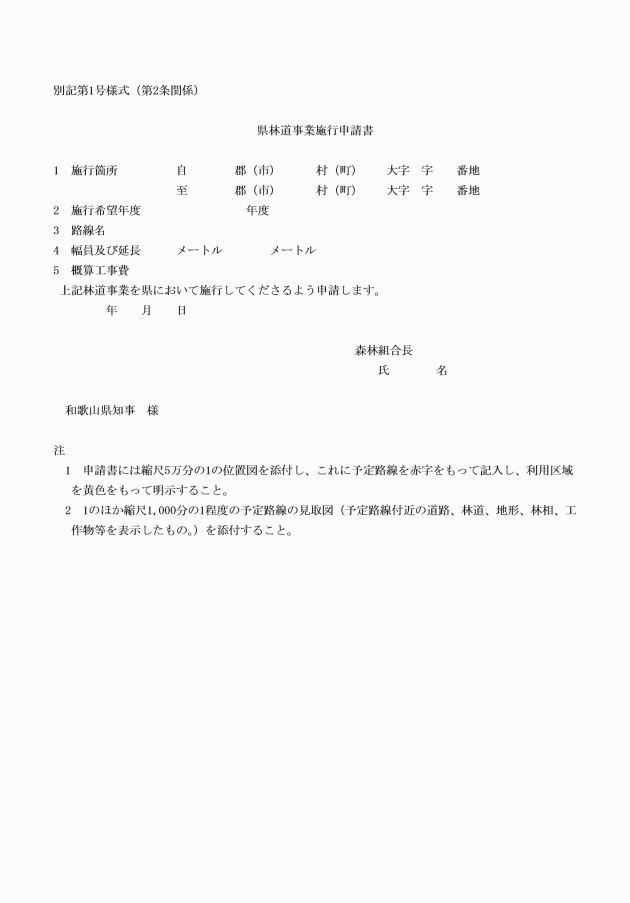 別記第1号様式（第2条関係）

県林道事業施行申請書

1　施行箇所　自　郡（市）　村（町）　大字　字　番地
至　郡（市）　村（町）　大字　字　番地
2　施行希望年度　年度
3　路線名
4　幅員及び延長　メートル　メートル
5　概算工事費
上記林道事業を県において施行してくださるよう申請します。
年　月　日

森林組合長
氏　名

和歌山県知事　様

注
1　申請書には縮尺5万分の1の位置図を添付し、これに予定路線を赤字をもって記入し、利用区域を黄色をもって明示すること。
2　1のほか縮尺1,000分の1程度の予定路線の見取図（予定路線付近の道路、林道、地形、林相、工作物等を表示したもの。）を添付すること。